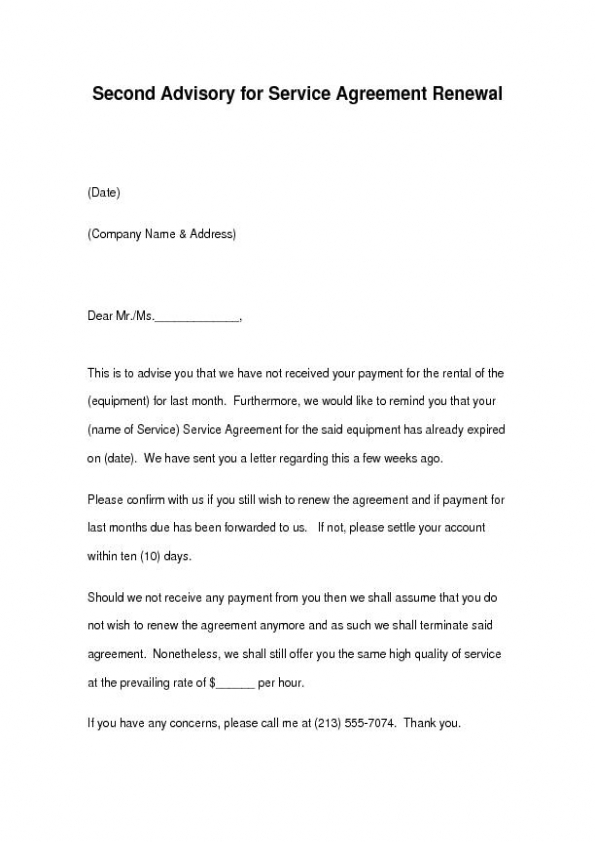 Second Advisory for Service Agreement Renewal

(Date)

(Company Name & Address)

Dear Mr./Ms.______________,

This is to advise you that we have not received your payment for the rental of the (equipment) for last month. Furthermore, we would like to remind you that your (name of Service) Service Agreement for the said equipment has already expired on (date). We have sent you a letter regarding this a few weeks ago.

Please confirm with us if you still wish to renew the agreement and if payment for last months due has been forwarded to us. If not, please settle your account within ten (10) days.

Should we not receive any payment from you then we shall assume that you do not wish to renew the agreement anymore and as such we shall terminate said agreement. Nonetheless, we shall still offer you the same high quality of service at the prevailing rate of $______ per hour.

If you have any concerns, please call me at (213) 555-7074. Thank you.